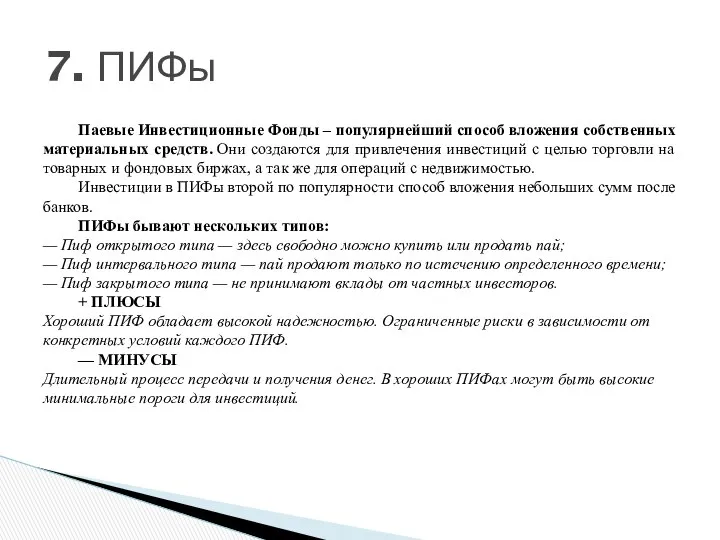 7. ПИФы

Паевые Инвестиционные Фонды – популярнейший способ вложения собственных материальных средств. Они создаются для привлечения инвестиций с целью торговли на товарных и фондовых биржах, а так же для операций с недвижимостью.

Инвестиции в ПИФы второй по популярности способ вложения небольших сумм после банков.

ПИФы бывают нескольких типов:
— Пиф открытого типа — здесь свободно можно купить или продать пай;
— Пиф интервального типа — пай продают только по истечению определенного времени;
— Пиф закрытого типа — не принимают вклады от частных инвесторов.

+ ПЛЮСЫ
Хороший ПИФ обладает высокой надежностью. Ограниченные риски в зависимости от конкретных условий каждого ПИФ.

— МИНУСЫ
Длительный процесс передачи и получения денег. В хороших ПИФах могут быть высокие минимальные пороги для инвестиций.